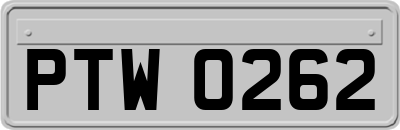 PTW 0262